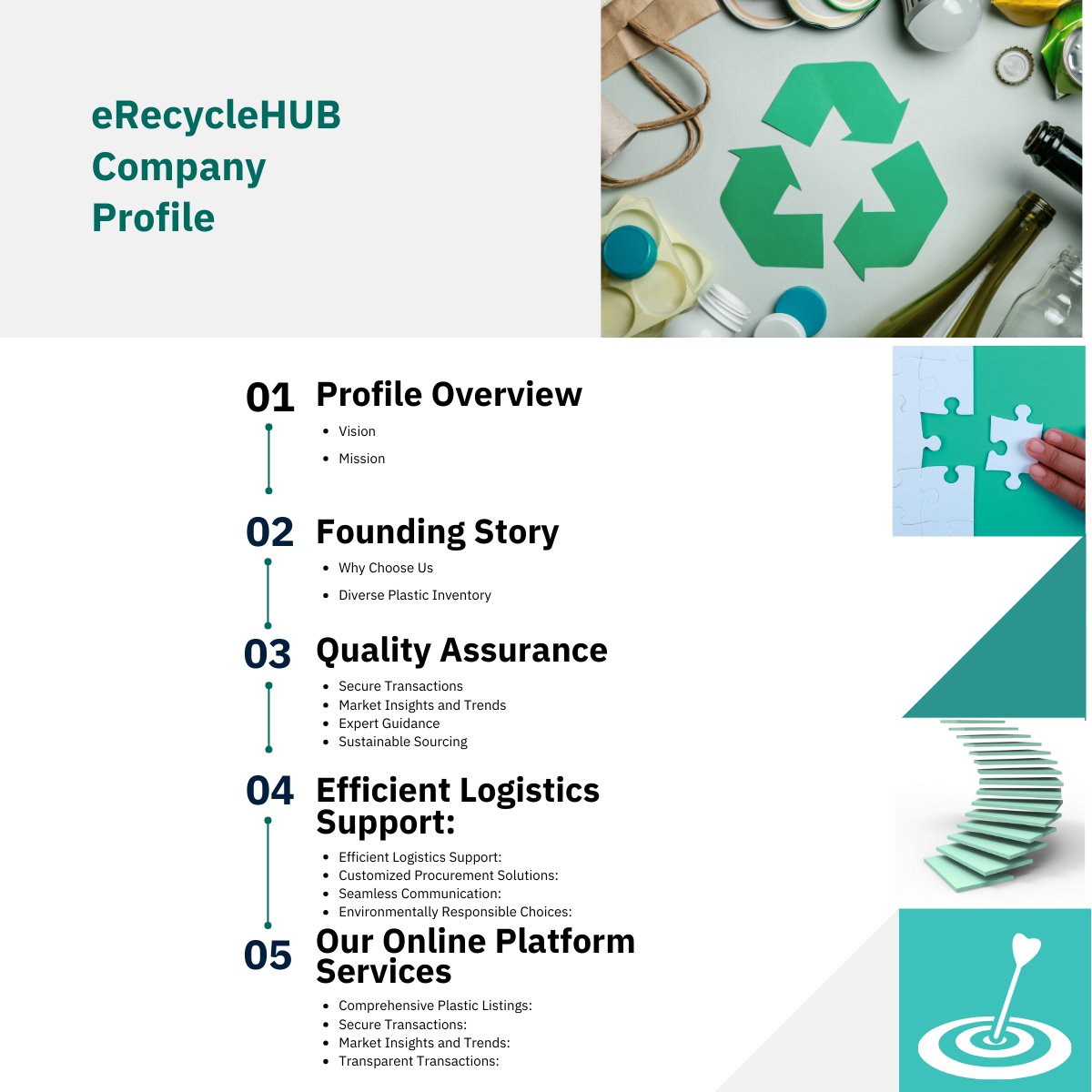 eRecycleHUB
Company
Profile

01 Profile Overview

• Vision
• Mission

02 Founding Story

• Why Choose Us
• Diverse Plastic Inventory

03 Quality Assurance

• Secure Transactions
• Market Insights and Trends
• Expert Guidance
• Sustainable Sourcing

04 Efficient Logistics Support:

• Efficient Logistics Support:
• Customized Procurement Solutions:
• Seamless Communication:
• Environmentally Responsible Choices:

05 Our Online Platform Services

• Comprehensive Plastic Listings:
• Secure Transactions:
• Market Insights and Trends:
• Transparent Transactions: